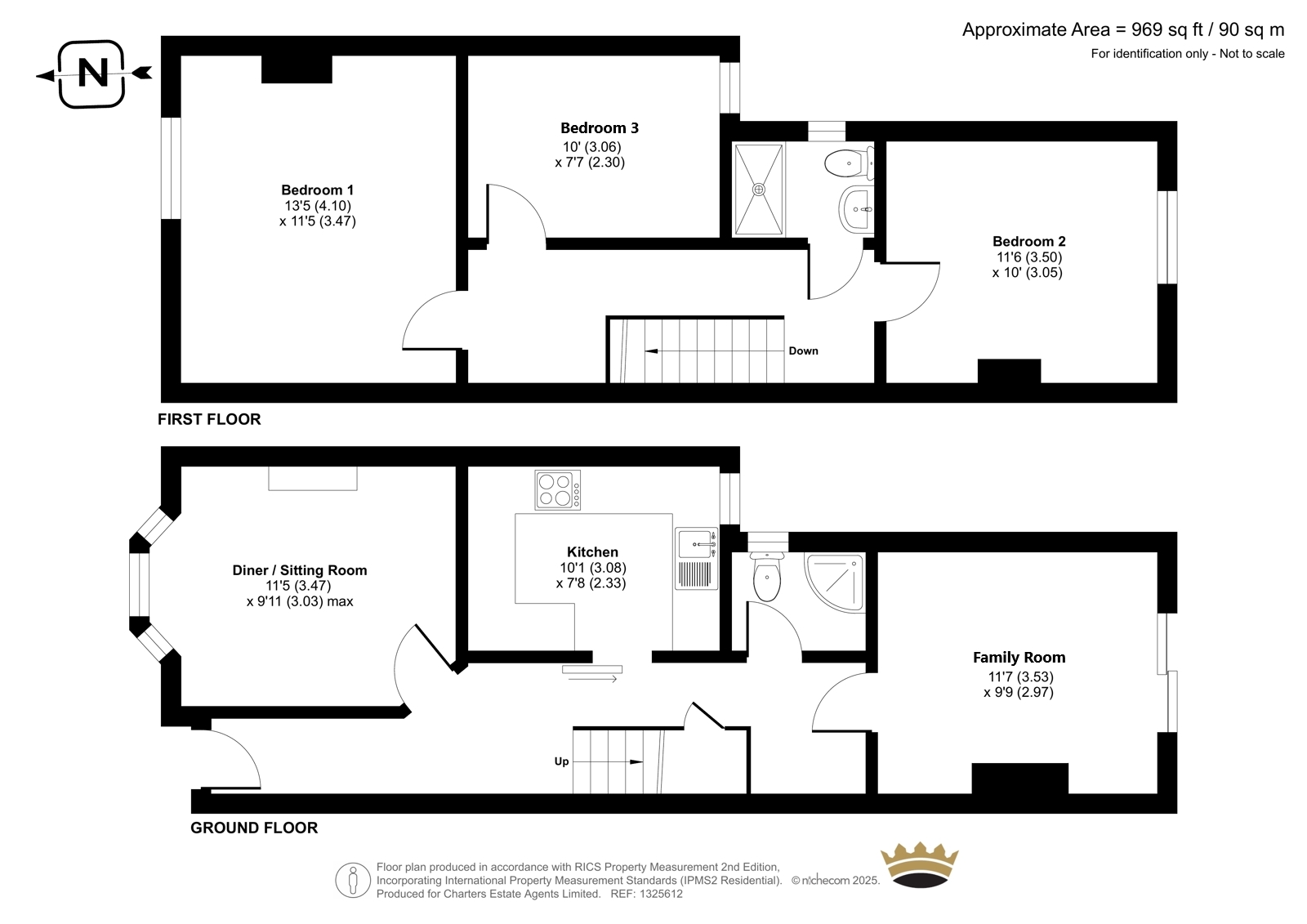 Approximate Area = 969 sq ft / 90 sq m
For identification only - Not to scale

N

Bedroom 1
13'5 (4.10)
x 11'5 (3.47)

Bedroom 3
10' (3.06)
x 7'7 (2.30)

Bedroom 2
11'6 (3.50)
x 10' (3.05)

Down

FIRST FLOOR

Diner / Sitting Room
11'5 (3.47)
x 9'11 (3.03) max

Kitchen
10'1 (3.08)
x 7'8 (2.33)

Family Room
11'7 (3.53)
x 9'9 (2.97)

Up

GROUND FLOOR

Floor plan produced in accordance with RICS Property Measurement 2nd Edition,
Incorporating International Property Measurement Standards (IPMS2 Residential). © nichecom 2025.
Produced for Charters Estate Agents Limited. REF: 1325612